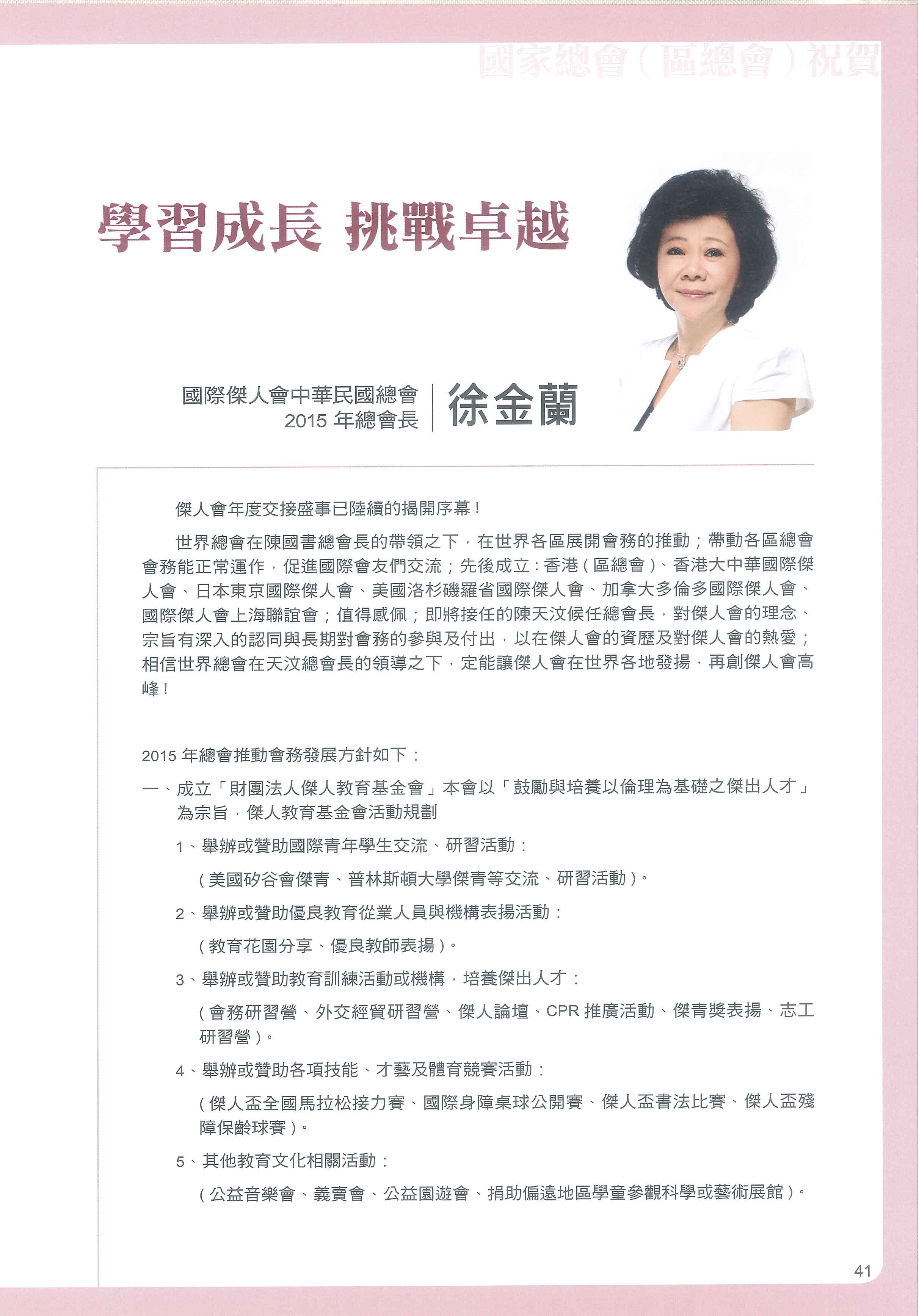 國家總會(區總會)祝賀

學習成長 挑戰卓越

國際傑人會中華民國總會
2015 年總會長

徐金蘭

傑人會年度交接盛事已陸續的揭開序幕!

世界總會在陳國書總會長的帶領之下,在世界各區展開會務的推動;帶動各區總會會務能正常運作,促進國際會友們交流;先後成立:香港(區總會)、香港大中華國際傑人會、日本東京國際傑人會、美國洛杉磯羅省國際傑人會、加拿大多倫多國際傑人會、國際傑人會上海聯誼會;值得感佩;即將接任的陳天汶候任總會長,對傑人會的理念、宗旨有深入的認同與長期對會務的參與及付出,以在傑人會的資歷及對傑人會的熱愛;相信世界總會在天汶總會長的領導之下,定能讓傑人會在世界各地發揚,再創傑人會高峰!

2015 年總會推動會務發展方針如下:

一、成立「財團法人傑人教育基金會」本會以「鼓勵與培養以倫理為基礎之傑出人才」為宗旨,傑人教育基金會活動規劃

1、舉辦或贊助國際青年學生交流、研習活動:

(美國矽谷會傑青、普林斯頓大學傑青等交流、研習活動)。

2、舉辦或贊助優良教育從業人員與機構表揚活動:

(教育花園分享、優良教師表揚)。

3、舉辦或贊助教育訓練活動或機構,培養傑出人才:

(會務研習營、外交經貿研習營、傑人論壇、CPR 推廣活動、傑青獎表揚、志工研習營)。

4、舉辦或贊助各項技能、才藝及體育競賽活動:

(傑人盃全國馬拉松接力賽、國際身障桌球公開賽、傑人盃書法比賽、傑人盃殘障保齡球賽)。

5、其他教育文化相關活動:

(公益音樂會、義賣會、公益園遊會、捐助偏遠地區學童參觀科學或藝術展館)。

41